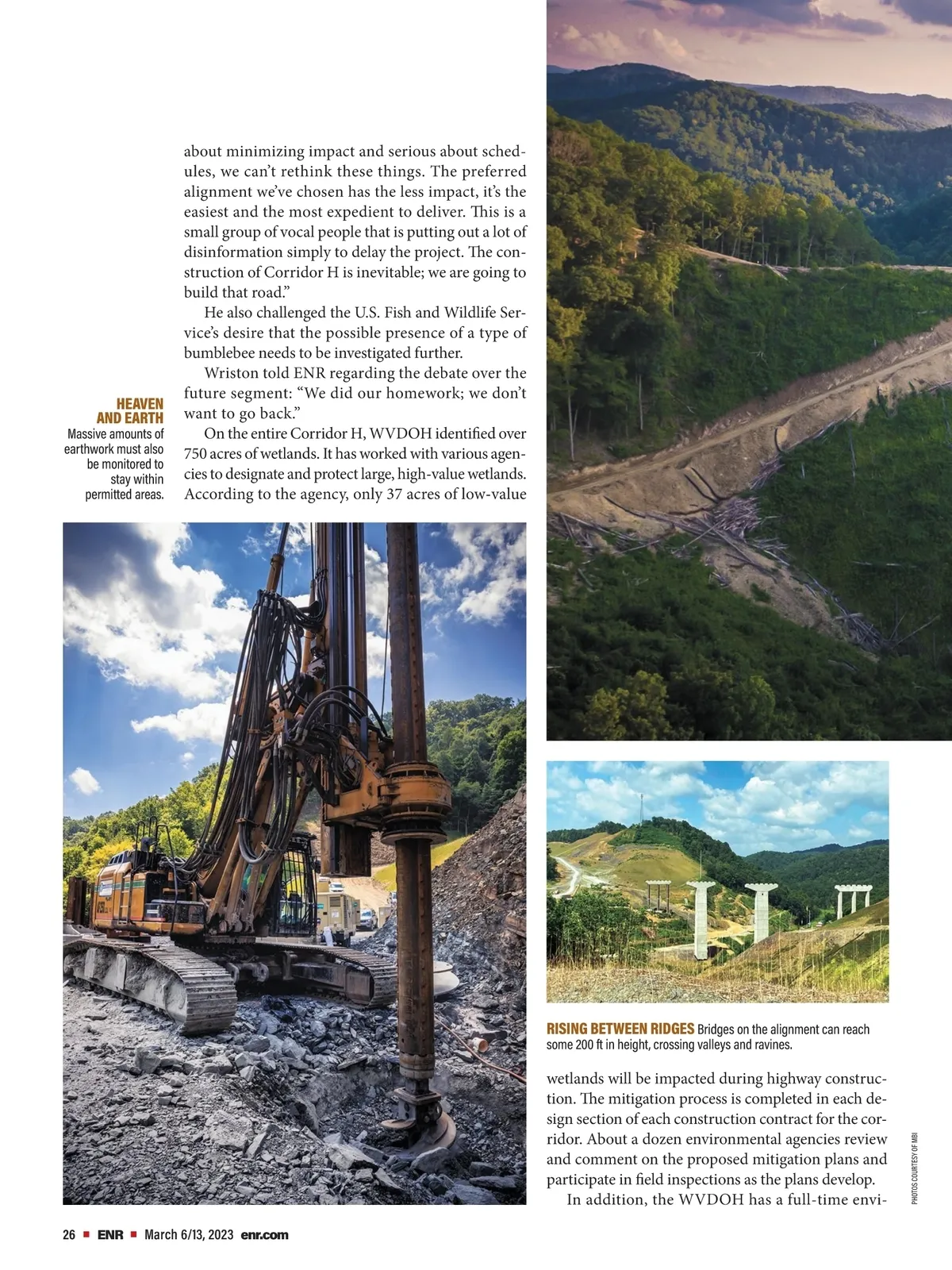 about minimizing impact and serious about schedules, we can't rethink these things. The preferred alignment we've chosen has the less impact, it's the easiest and the most expedient to deliver. This is a small group of vocal people that is putting out a lot of disinformation simply to delay the project. The construction of Corridor H is inevitable; we are going to build that road."

He also challenged the U.S. Fish and Wildlife Service's desire that the possible presence of a type of bumblebee needs to be investigated further.

Wriston told ENR regarding the debate over the future segment: "We did our homework; we don't want to go back."

On the entire Corridor H, WVDOH identified over 750 acres of wetlands. It has worked with various agencies to designate and protect large, high-value wetlands. According to the agency, only 37 acres of low-value

HEAVEN AND EARTH Massive amounts of earthwork must also be monitored to stay within permitted areas.

RISING BETWEEN RIDGES Bridges on the alignment can reach some 200 ft in height, crossing valleys and ravines.

wetlands will be impacted during highway construction. The mitigation process is completed in each design section of each construction contract for the corridor. About a dozen environmental agencies review and comment on the proposed mitigation plans and participate in field inspections as the plans develop.

In addition, the WVDOH has a full-time envi-

PHOTOS COURTESY OF MBI

26 ■ ENR ■ March 6/13, 2023 enr.com